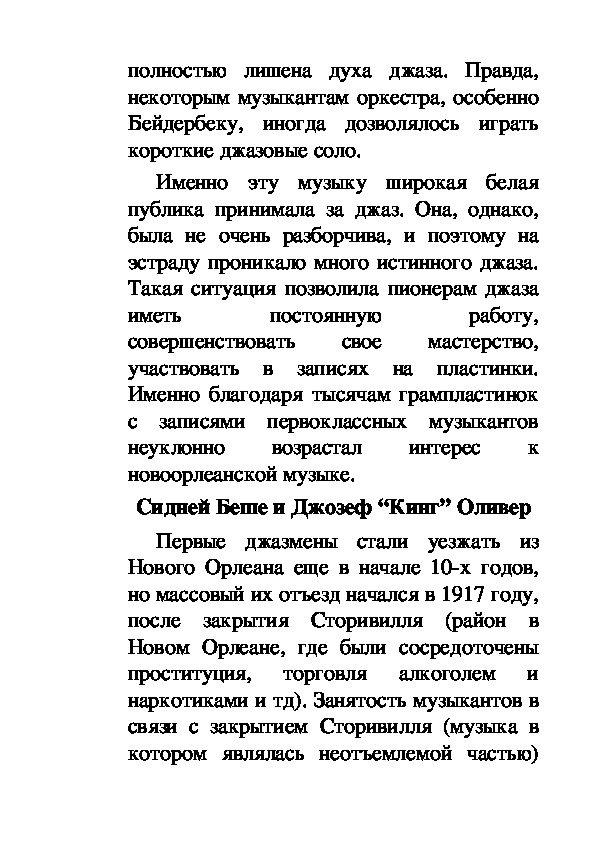 полностью лишена духа джаза. Правда, некоторым музыкантам оркестра, особенно Бейдербеку, иногда дозволялось играть короткие джазовые соло.

Именно эту музыку широкая белая публика принимала за джаз. Она, однако, была не очень разборчива, и поэтому на эстраду проникало много истинного джаза. Такая ситуация позволила пионерам джаза иметь постоянную работу, совершенствовать свое мастерство, участвовать в записях на пластинки. Именно благодаря тысячам грампластинок с записями первоклассных музыкантов неуклонно возрастал интерес к новоорлеанской музыке.

Сидней Беше и Джозеф “Кинг” Оливер

Первые джазмены стали уезжать из Нового Орлеана еще в начале 10-х годов, но массовый их отъезд начался в 1917 году, после закрытия Сторивилля (район в Новом Орлеане, где были сосредоточены проституция, торговля алкоголем и наркотиками и тд). Занятость музыкантов в связи с закрытием Сторивилля (музыка в котором являлась неотъемлемой частью)